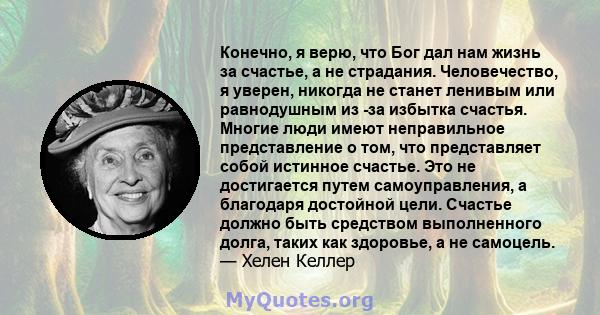 Конечно, я верю, что Бог дал нам жизнь за счастье, а не страдания. Человечество, я уверен, никогда не станет ленивым или равнодушным из -за избытка счастья. Многие люди имеют неправильное представление о том, что представляет собой истинное счастье. Это не достигается путем самоуправления, а благодаря достойной цели. Счастье должно быть средством выполненного долга, таких как здоровье, а не самоцель.
— Хелен Келлер

MyQuotes.org